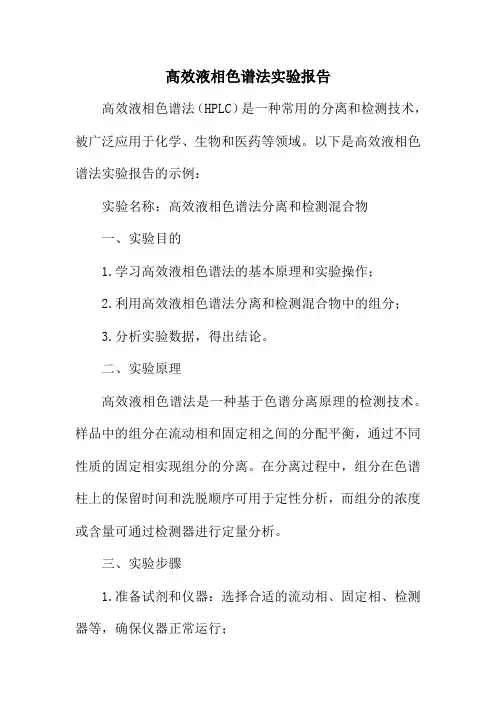 高效液相色谱法实验报告

高效液相色谱法（HPLC）是一种常用的分离和检测技术，被广泛应用于化学、生物和医药等领域。以下是高效液相色谱法实验报告的示例：

实验名称：高效液相色谱法分离和检测混合物

一、实验目的

1.学习高效液相色谱法的基本原理和实验操作；

2.利用高效液相色谱法分离和检测混合物中的组分；

3.分析实验数据，得出结论。

二、实验原理

高效液相色谱法是一种基于色谱分离原理的检测技术。样品中的组分在流动相和固定相之间的分配平衡，通过不同性质的固定相实现组分的分离。在分离过程中，组分在色谱柱上的保留时间和洗脱顺序可用于定性分析，而组分的浓度或含量可通过检测器进行定量分析。

三、实验步骤

1.准备试剂和仪器：选择合适的流动相、固定相、检测器等，确保仪器正常运行；